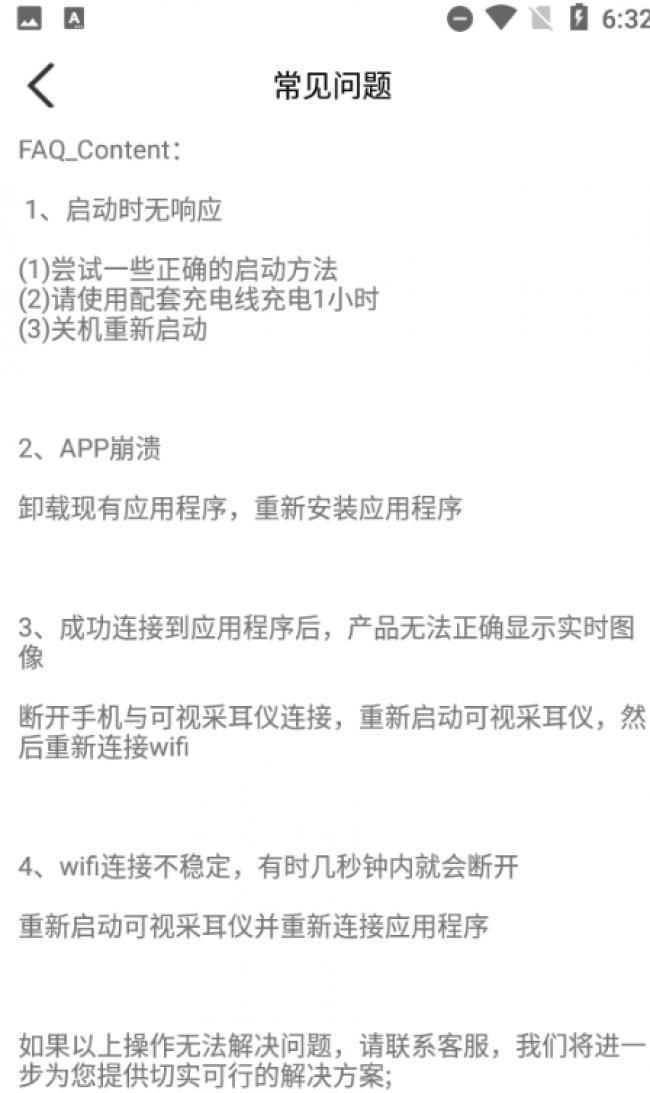 6:32

常见问题

FAQ_Content：

1、启动时无响应

(1)尝试一些正确的启动方法
(2)请使用配套充电线充电1小时
(3)关机重新启动

2、APP崩溃

卸载现有应用程序，重新安装应用程序

3、成功连接到应用程序后，产品无法正确显示实时图像

断开手机与可视采耳仪连接，重新启动可视采耳仪，然后重新连接wifi

4、wifi连接不稳定，有时几秒钟内就会断开

重新启动可视采耳仪并重新连接应用程序

如果以上操作无法解决问题，请联系客服，我们将进一步为您提供切实可行的解决方案;